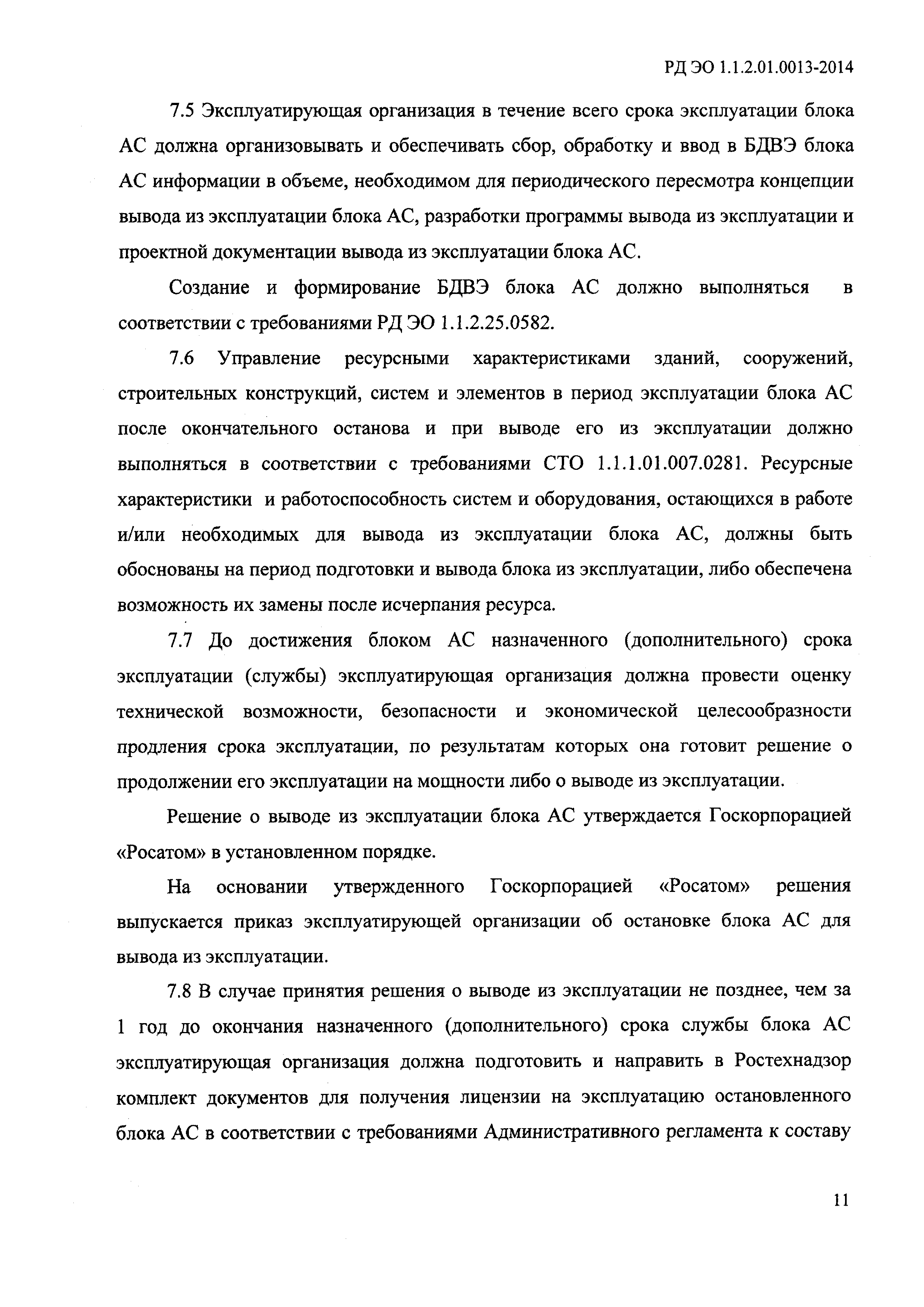 РД ЭО 1.1.2.01.0013-2014

7.5 Эксплуатирующая организация в течение всего срока эксплуатации блока АС должна организовывать и обеспечивать сбор, обработку и ввод в БДВЭ блока АС информации в объеме, необходимом для периодического пересмотра концепции вывода из эксплуатации блока АС, разработки программы вывода из эксплуатации и проектной документации вывода из эксплуатации блока АС.

Создание и формирование БДВЭ блока АС должно выполняться в соответствии с требованиями РД ЭО 1.1.2.25.0582.

7.6 Управление ресурсными характеристиками зданий, сооружений, строительных конструкций, систем и элементов в период эксплуатации блока АС после окончательного останова и при выводе его из эксплуатации должно выполняться в соответствии с требованиями СТО 1.1.1.01.007.0281. Ресурсные характеристики и работоспособность систем и оборудования, остающихся в работе и/или необходимых для вывода из эксплуатации блока АС, должны быть обоснованы на период подготовки и вывода блока из эксплуатации, либо обеспечена возможность их замены после исчерпания ресурса.

7.7 До достижения блоком АС назначенного (дополнительного) срока эксплуатации (службы) эксплуатирующая организация должна провести оценку технической возможности, безопасности и экономической целесообразности продления срока эксплуатации, по результатам которых она готовит решение о продолжении его эксплуатации на мощности либо о выводе из эксплуатации.

Решение о выводе из эксплуатации блока АС утверждается Госкорпорацией «Росатом» в установленном порядке.

На основании утвержденного Госкорпорацией «Росатом» решения выпускается приказ эксплуатирующей организации об остановке блока АС для вывода из эксплуатации.

7.8 В случае принятия решения о выводе из эксплуатации не позднее, чем за 1 год до окончания назначенного (дополнительного) срока службы блока АС эксплуатирующая организация должна подготовить и направить в Ростехнадзор комплект документов для получения лицензии на эксплуатацию остановленного блока АС в соответствии с требованиями Административного регламента к составу

11